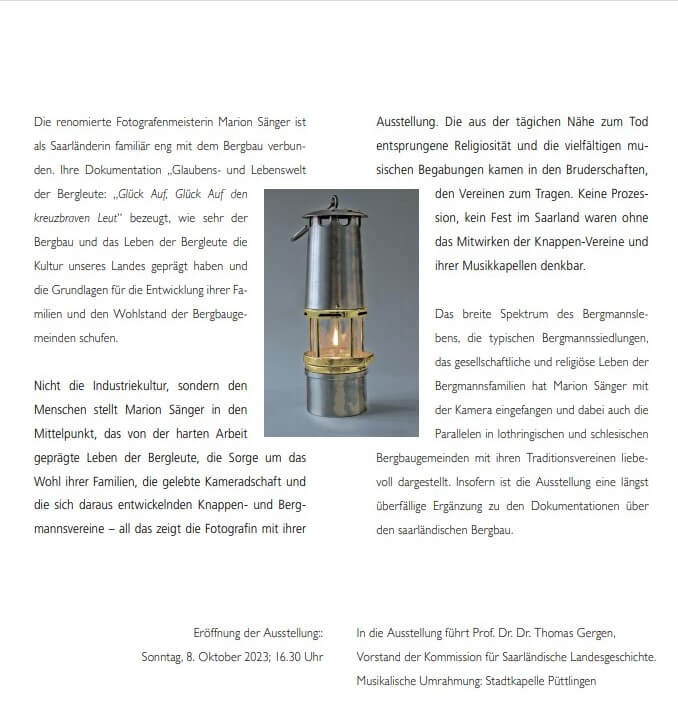 Die renomierte Fotografenmeisterin Marion Sänger ist als Saarländerin familiär eng mit dem Bergbau verbunden. Ihre Dokumentation „Glaubens- und Lebenswelt der Bergleute: „Glück Auf, Glück Auf den kreuzbraven Leut" bezeugt, wie sehr der Bergbau und das Leben der Bergleute die Kultur unseres Landes geprägt haben und die Grundlagen für die Entwicklung ihrer Familien und den Wohlstand der Bergbaugemeinden schufen.

Nicht die Industriekultur, sondern den Menschen stellt Marion Sänger in den Mittelpunkt, das von der harten Arbeit geprägte Leben der Bergleute, die Sorge um das Wohl ihrer Familien, die gelebte Kameradschaft und die sich daraus entwickelnden Knappen- und Bergmannsvereine – all das zeigt die Fotografin mit ihrer Ausstellung. Die aus der tägichen Nähe zum Tod entsprungene Religiosität und die vielfältigen musischen Begabungen kamen in den Bruderschaften, den Vereinen zum Tragen. Keine Prozession, kein Fest im Saarland waren ohne das Mitwirken der Knappen-Vereine und ihrer Musikkapellen denkbar.

Das breite Spektrum des Bergmannslebens, die typischen Bergmannssiedlungen, das gesellschaftliche und religiöse Leben der Bergmannsfamilien hat Marion Sänger mit der Kamera eingefangen und dabei auch die Parallelen in lothringischen und schlesischen Bergbaugemeinden mit ihren Traditionsvereinen liebevoll dargestellt. Insofern ist die Ausstellung eine längst überfällige Ergänzung zu den Dokumentationen über den saarländischen Bergbau.

Eröffnung der Ausstellung::
Sonntag, 8. Oktober 2023; 16.30 Uhr

In die Ausstellung führt Prof. Dr. Dr. Thomas Gergen, Vorstand der Kommission für Saarländische Landesgeschichte.
Musikalische Umrahmung: Stadtkapelle Püttlingen